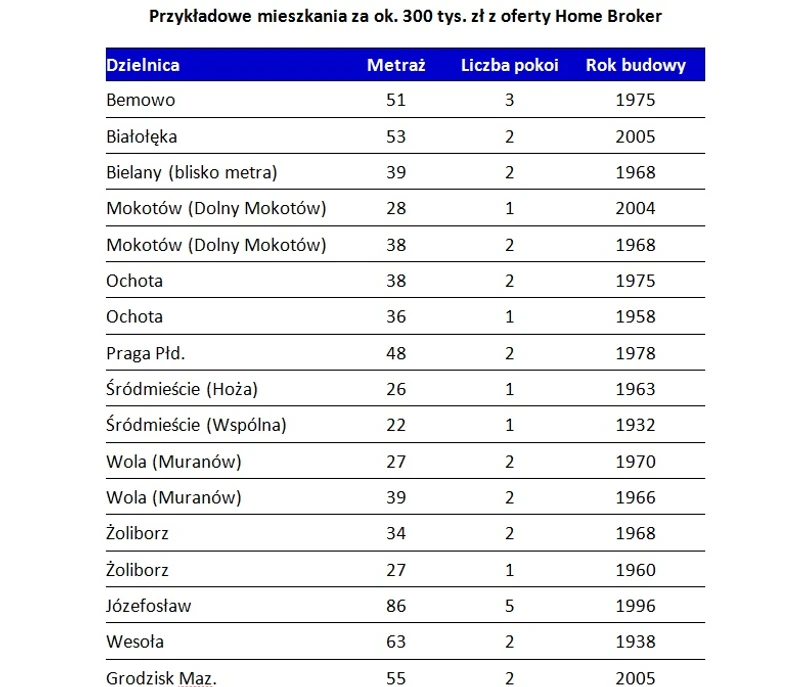 Przykładowe mieszkania za ok. 300 tys. zł z oferty Home Broker

| Dzielnica | Metraż | Liczba pokoi | Rok budowy |
|---|---|---|---|
| Bemowo | 51 | 3 | 1975 |
| Białołęka | 53 | 2 | 2005 |
| Bielany (blisko metra) | 39 | 2 | 1968 |
| Mokotów (Dolny Mokotów) | 28 | 1 | 2004 |
| Mokotów (Dolny Mokotów) | 38 | 2 | 1968 |
| Ochota | 38 | 2 | 1975 |
| Ochota | 36 | 1 | 1958 |
| Praga Płd. | 48 | 2 | 1978 |
| Śródmieście (Hoża) | 26 | 1 | 1963 |
| Śródmieście (Wspólna) | 22 | 1 | 1932 |
| Wola (Muranów) | 27 | 2 | 1970 |
| Wola (Muranów) | 39 | 2 | 1966 |
| Żoliborz | 34 | 2 | 1968 |
| Żoliborz | 27 | 1 | 1960 |
| Józefosław | 86 | 5 | 1996 |
| Wesoła | 63 | 2 | 1938 |
| Grodzisk Maz. | 55 | 2 | 2005 |